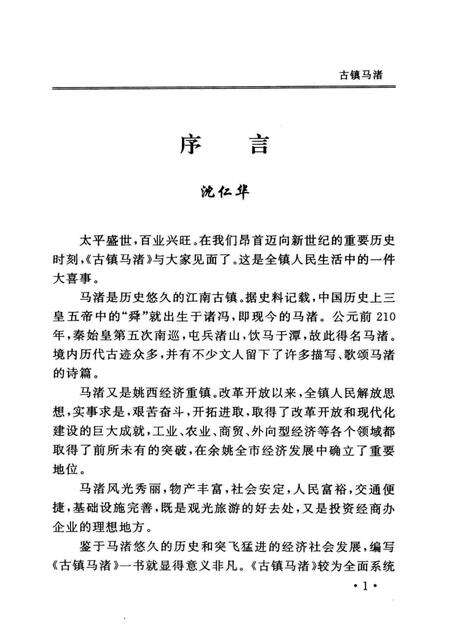 古镇马渚

序　言

沈仁华

太平盛世，百业兴旺。在我们昂首迈向新世纪的重要历史时刻，《古镇马渚》与大家见面了。这是全镇人民生活中的一件大喜事。

马渚是历史悠久的江南古镇。据史料记载，中国历史上三皇五帝中的“舜”就出生于诸冯，即现今的马渚。公元前210年，秦始皇第五次南巡，屯兵渚山，饮马于潭，故此得名马渚。境内历代古迹众多，并有不少文人留下了许多描写、歌颂马渚的诗篇。

马渚又是姚西经济重镇。改革开放以来，全镇人民解放思想，实事求是，艰苦奋斗，开拓进取，取得了改革开放和现代化建设的巨大成就，工业、农业、商贸、外向型经济等各个领域都取得了前所未有的突破，在余姚全市经济发展中确立了重要地位。

马渚风光秀丽，物产丰富，社会安定，人民富裕，交通便捷，基础设施完善，既是观光旅游的好去处，又是投资经商办企业的理想地方。

鉴于马渚悠久的历史和突飞猛进的经济社会发展，编写《古镇马渚》一书就显得意义非凡。《古镇马渚》较为全面系统

·1·